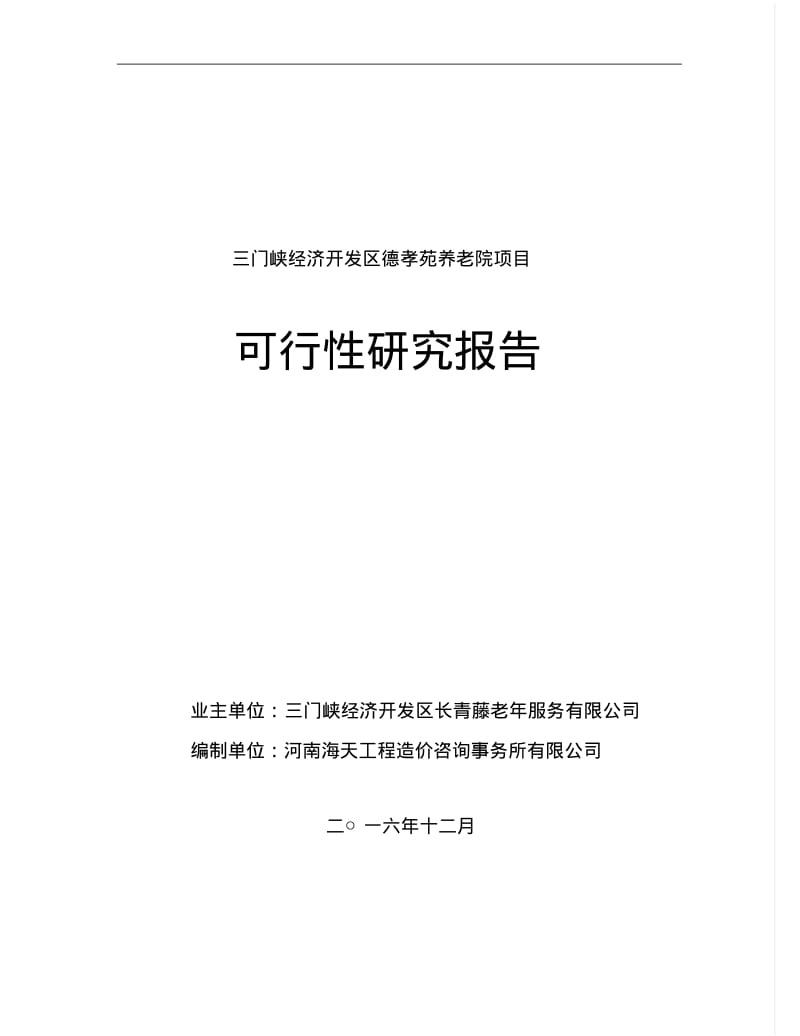 三门峡经济开发区德孝苑养老院项目

可行性研究报告

业主单位：三门峡经济开发区长青藤老年服务有限公司

编制单位：河南海天工程造价咨询事务所有限公司

二○ 一六年十二月